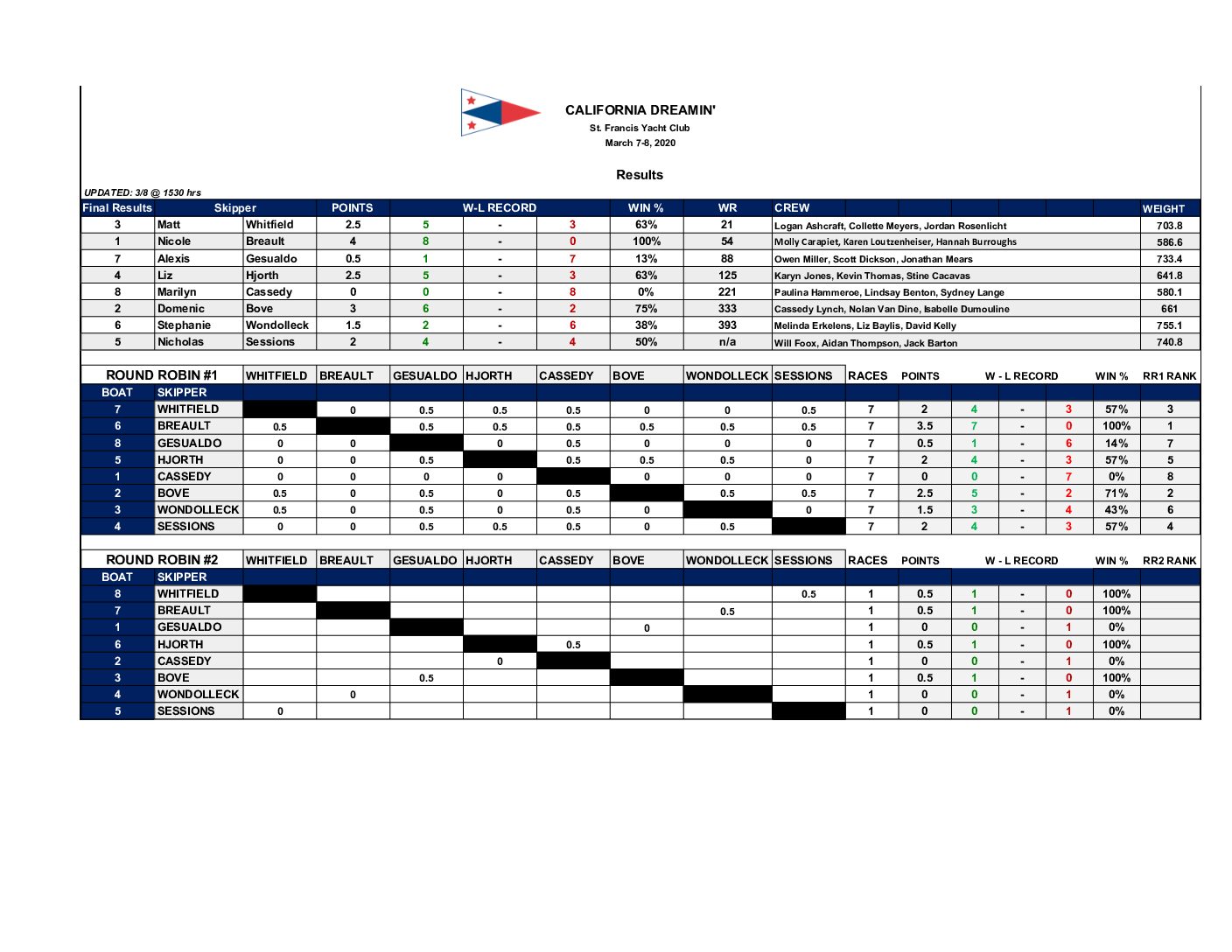 CALIFORNIA DREAMIN'
St. Francis Yacht Club
March 7-8, 2020

Results

UPDATED: 3/8 @ 1530 hrs

| Final Results | Skipper | | POINTS | W-L RECORD | | | WIN % | WR | CREW | WEIGHT |
|---|---|---|---|---|---|---|---|---|---|---|
| 3 | Matt | Whitfield | 2.5 | 5 | - | 3 | 63% | 21 | Logan Ashcraft, Collette Meyers, Jordan Rosenlicht | 703.8 |
| 1 | Nicole | Breault | 4 | 8 | - | 0 | 100% | 54 | Molly Carapiet, Karen Loutzenheiser, Hannah Burroughs | 586.6 |
| 7 | Alexis | Gesualdo | 0.5 | 1 | - | 7 | 13% | 88 | Owen Miller, Scott Dickson, Jonathan Mears | 733.4 |
| 4 | Liz | Hjorth | 2.5 | 5 | - | 3 | 63% | 125 | Karyn Jones, Kevin Thomas, Stine Cacavas | 641.8 |
| 8 | Marilyn | Cassedy | 0 | 0 | - | 8 | 0% | 221 | Paulina Hammeroe, Lindsay Benton, Sydney Lange | 580.1 |
| 2 | Domenic | Bove | 3 | 6 | - | 2 | 75% | 333 | Cassedy Lynch, Nolan Van Dine, Isabelle Dumouline | 661 |
| 6 | Stephanie | Wondolleck | 1.5 | 2 | - | 6 | 38% | 393 | Melinda Erkelens, Liz Baylis, David Kelly | 755.1 |
| 5 | Nicholas | Sessions | 2 | 4 | - | 4 | 50% | n/a | Will Foox, Aidan Thompson, Jack Barton | 740.8 |

| ROUND ROBIN #1 | | WHITFIELD | BREAULT | GESUALDO | HJORTH | CASSEDY | BOVE | WONDOLLECK | SESSIONS | RACES | POINTS | W - L RECORD | | | WIN % | RR1 RANK |
|---|---|---|---|---|---|---|---|---|---|---|---|---|---|---|---|---|
| BOAT | SKIPPER | | | | | | | | | | | | | | | |
| 7 | WHITFIELD | | 0 | 0.5 | 0.5 | 0.5 | 0 | 0 | 0.5 | 7 | 2 | 4 | - | 3 | 57% | 3 |
| 6 | BREAULT | 0.5 | | 0.5 | 0.5 | 0.5 | 0.5 | 0.5 | 0.5 | 7 | 3.5 | 7 | - | 0 | 100% | 1 |
| 8 | GESUALDO | 0 | 0 | | 0 | 0.5 | 0 | 0 | 0 | 7 | 0.5 | 1 | - | 6 | 14% | 7 |
| 5 | HJORTH | 0 | 0 | 0.5 | | 0.5 | 0.5 | 0.5 | 0 | 7 | 2 | 4 | - | 3 | 57% | 5 |
| 1 | CASSEDY | 0 | 0 | 0 | 0 | | 0 | 0 | 0 | 7 | 0 | 0 | - | 7 | 0% | 8 |
| 2 | BOVE | 0.5 | 0 | 0.5 | 0 | 0.5 | | 0.5 | 0.5 | 7 | 2.5 | 5 | - | 2 | 71% | 2 |
| 3 | WONDOLLECK | 0.5 | 0 | 0.5 | 0 | 0.5 | 0 | | 0 | 7 | 1.5 | 3 | - | 4 | 43% | 6 |
| 4 | SESSIONS | 0 | 0 | 0.5 | 0.5 | 0.5 | 0 | 0.5 | | 7 | 2 | 4 | - | 3 | 57% | 4 |

| ROUND ROBIN #2 | | WHITFIELD | BREAULT | GESUALDO | HJORTH | CASSEDY | BOVE | WONDOLLECK | SESSIONS | RACES | POINTS | W - L RECORD | | | WIN % | RR2 RANK |
|---|---|---|---|---|---|---|---|---|---|---|---|---|---|---|---|---|
| BOAT | SKIPPER | | | | | | | | | | | | | | | |
| 8 | WHITFIELD | | | | | | | | 0.5 | 1 | 0.5 | 1 | - | 0 | 100% | |
| 7 | BREAULT | | | | | | | 0.5 | | 1 | 0.5 | 1 | - | 0 | 100% | |
| 1 | GESUALDO | | | | | | 0 | | | 1 | 0 | 0 | - | 1 | 0% | |
| 6 | HJORTH | | | | | 0.5 | | | | 1 | 0.5 | 1 | - | 0 | 100% | |
| 2 | CASSEDY | | | | 0 | | | | | 1 | 0 | 0 | - | 1 | 0% | |
| 3 | BOVE | | | 0.5 | | | | | | 1 | 0.5 | 1 | - | 0 | 100% | |
| 4 | WONDOLLECK | | 0 | | | | | | | 1 | 0 | 0 | - | 1 | 0% | |
| 5 | SESSIONS | 0 | | | | | | | | 1 | 0 | 0 | - | 1 | 0% | |